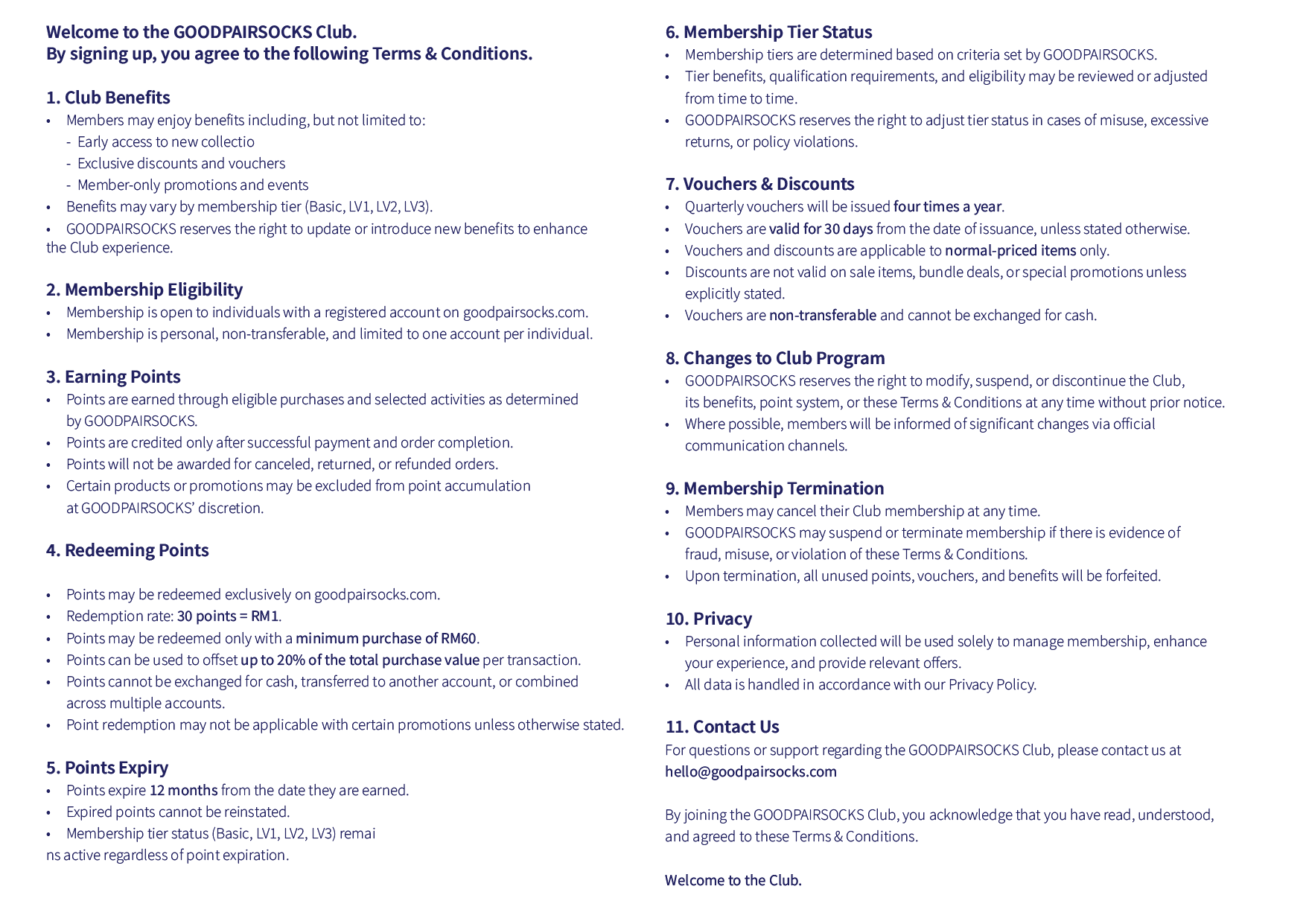 Welcome to the GOODPAIRSOCKS Club.
By signing up, you agree to the following Terms & Conditions.

1. Club Benefits
• Members may enjoy benefits including, but not limited to:
- Early access to new collectio
- Exclusive discounts and vouchers
- Member-only promotions and events
• Benefits may vary by membership tier (Basic, LV1, LV2, LV3).
• GOODPAIRSOCKS reserves the right to update or introduce new benefits to enhance the Club experience.

2. Membership Eligibility
• Membership is open to individuals with a registered account on goodpairsocks.com.
• Membership is personal, non-transferable, and limited to one account per individual.

3. Earning Points
• Points are earned through eligible purchases and selected activities as determined by GOODPAIRSOCKS.
• Points are credited only after successful payment and order completion.
• Points will not be awarded for canceled, returned, or refunded orders.
• Certain products or promotions may be excluded from point accumulation at GOODPAIRSOCKS' discretion.

4. Redeeming Points

• Points may be redeemed exclusively on goodpairsocks.com.
• Redemption rate: 30 points = RM1.
• Points may be redeemed only with a minimum purchase of RM60.
• Points can be used to offset up to 20% of the total purchase value per transaction.
• Points cannot be exchanged for cash, transferred to another account, or combined across multiple accounts.
• Point redemption may not be applicable with certain promotions unless otherwise stated.

5. Points Expiry
• Points expire 12 months from the date they are earned.
• Expired points cannot be reinstated.
• Membership tier status (Basic, LV1, LV2, LV3) remai
ns active regardless of point expiration.

6. Membership Tier Status
• Membership tiers are determined based on criteria set by GOODPAIRSOCKS.
• Tier benefits, qualification requirements, and eligibility may be reviewed or adjusted from time to time.
• GOODPAIRSOCKS reserves the right to adjust tier status in cases of misuse, excessive returns, or policy violations.

7. Vouchers & Discounts
• Quarterly vouchers will be issued four times a year.
• Vouchers are valid for 30 days from the date of issuance, unless stated otherwise.
• Vouchers and discounts are applicable to normal-priced items only.
• Discounts are not valid on sale items, bundle deals, or special promotions unless explicitly stated.
• Vouchers are non-transferable and cannot be exchanged for cash.

8. Changes to Club Program
• GOODPAIRSOCKS reserves the right to modify, suspend, or discontinue the Club, its benefits, point system, or these Terms & Conditions at any time without prior notice.
• Where possible, members will be informed of significant changes via official communication channels.

9. Membership Termination
• Members may cancel their Club membership at any time.
• GOODPAIRSOCKS may suspend or terminate membership if there is evidence of fraud, misuse, or violation of these Terms & Conditions.
• Upon termination, all unused points, vouchers, and benefits will be forfeited.

10. Privacy
• Personal information collected will be used solely to manage membership, enhance your experience, and provide relevant offers.
• All data is handled in accordance with our Privacy Policy.

11. Contact Us
For questions or support regarding the GOODPAIRSOCKS Club, please contact us at hello@goodpairsocks.com

By joining the GOODPAIRSOCKS Club, you acknowledge that you have read, understood, and agreed to these Terms & Conditions.

Welcome to the Club.